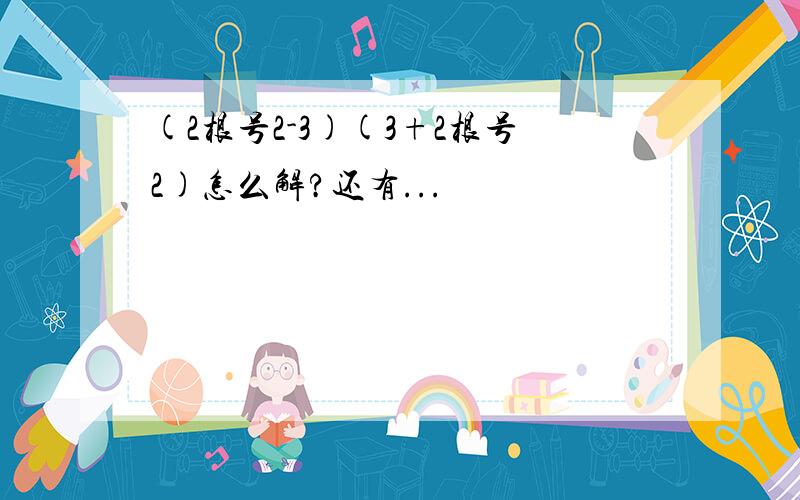 (2根号2-3)(3+2根号2)怎么解?还有...